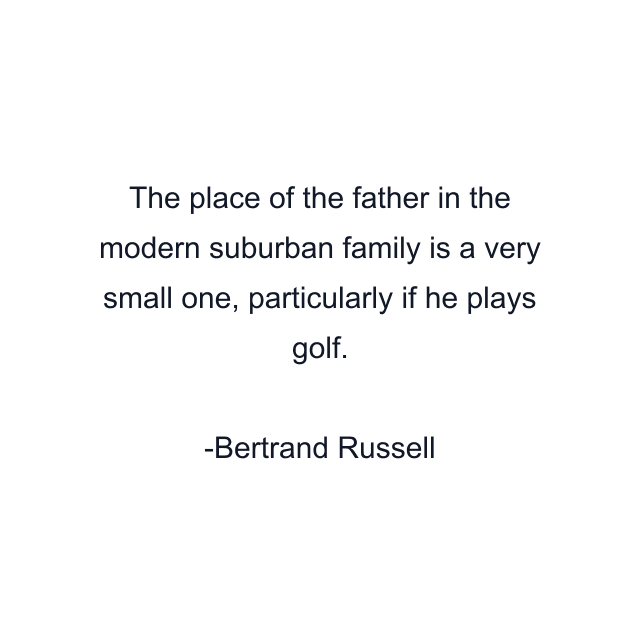 The place of the father in the modern suburban family is a very small one, particularly if he plays golf.

-Bertrand Russell